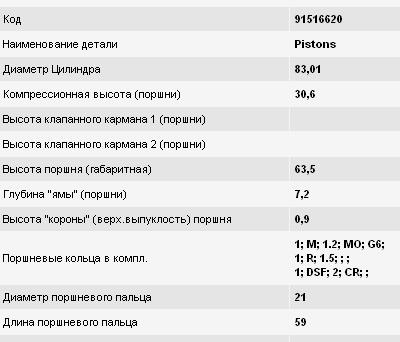 | Код | 91516620 |
|---|---|
| Наименование детали | Pistons |
| Диаметр Цилиндра | 83,01 |
| Компрессионная высота (поршни) | 30,6 |
| Высота клапанного кармана 1 (поршни) | |
| Высота клапанного кармана 2 (поршни) | |
| Высота поршня (габаритная) | 63,5 |
| Глубина "ямы" (поршни) | 7,2 |
| Высота "короны" (верх.выпуклость) поршня | 0,9 |
| Поршневые кольца в компл. | 1; M; 1.2; MO; G6; 1; R; 1.5; ; ; 1; DSF; 2; CR; ; |
| Диаметр поршневого пальца | 21 |
| Длина поршневого пальца | 59 |